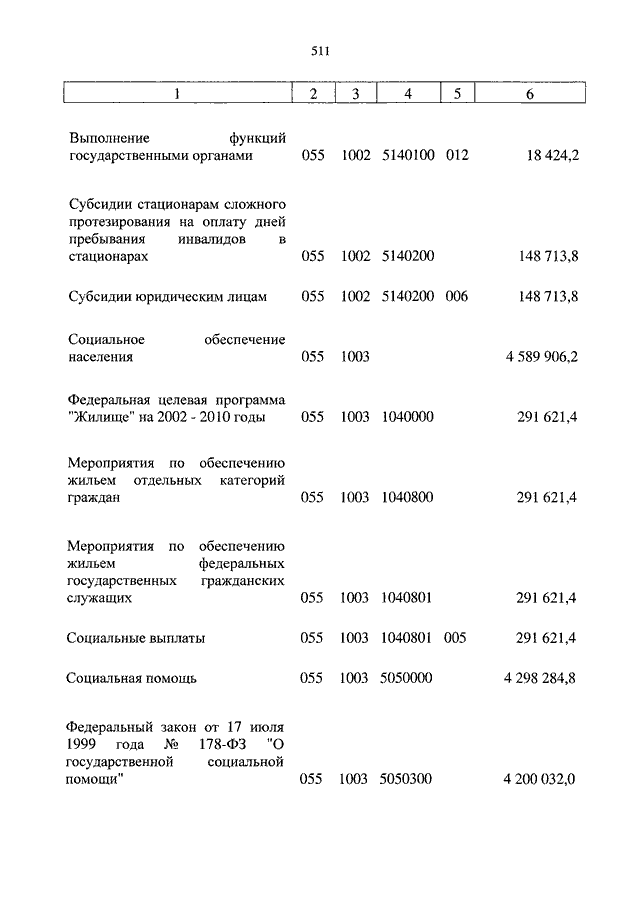 511

| 1 | 2 | 3 | 4 | 5 | 6 |
|---|---|---|---|---|---|
| Выполнение функций государственными органами | 055 | 1002 | 5140100 | 012 | 18 424,2 |
| Субсидии стационарам сложного протезирования на оплату дней пребывания инвалидов в стационарах | 055 | 1002 | 5140200 | | 148 713,8 |
| Субсидии юридическим лицам | 055 | 1002 | 5140200 | 006 | 148 713,8 |
| Социальное обеспечение населения | 055 | 1003 | | | 4 589 906,2 |
| Федеральная целевая программа "Жилище" на 2002 - 2010 годы | 055 | 1003 | 1040000 | | 291 621,4 |
| Мероприятия по обеспечению жильем отдельных категорий граждан | 055 | 1003 | 1040800 | | 291 621,4 |
| Мероприятия по обеспечению жильем федеральных государственных гражданских служащих | 055 | 1003 | 1040801 | | 291 621,4 |
| Социальные выплаты | 055 | 1003 | 1040801 | 005 | 291 621,4 |
| Социальная помощь | 055 | 1003 | 5050000 | | 4 298 284,8 |
| Федеральный закон от 17 июля 1999 года № 178-ФЗ "О государственной социальной помощи" | 055 | 1003 | 5050300 | | 4 200 032,0 |